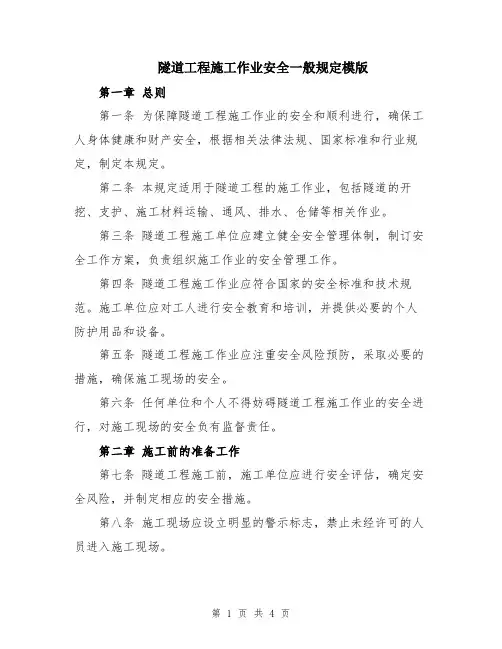 隧道工程施工作业安全一般规定模版

第一章 总则

第一条 为保障隧道工程施工作业的安全和顺利进行，确保工人身体健康和财产安全，根据相关法律法规、国家标准和行业规定，制定本规定。

第二条 本规定适用于隧道工程的施工作业，包括隧道的开挖、支护、施工材料运输、通风、排水、仓储等相关作业。

第三条 隧道工程施工单位应建立健全安全管理体制，制订安全工作方案，负责组织施工作业的安全管理工作。

第四条 隧道工程施工作业应符合国家的安全标准和技术规范。施工单位应对工人进行安全教育和培训，并提供必要的个人防护用品和设备。

第五条 隧道工程施工作业应注重安全风险预防，采取必要的措施，确保施工现场的安全。

第六条 任何单位和个人不得妨碍隧道工程施工作业的安全进行，对施工现场的安全负有监督责任。

第二章 施工前的准备工作

第七条 隧道工程施工前，施工单位应进行安全评估，确定安全风险，并制定相应的安全措施。

第八条 施工现场应设立明显的警示标志，禁止未经许可的人员进入施工现场。

第 1 页 共 4 页